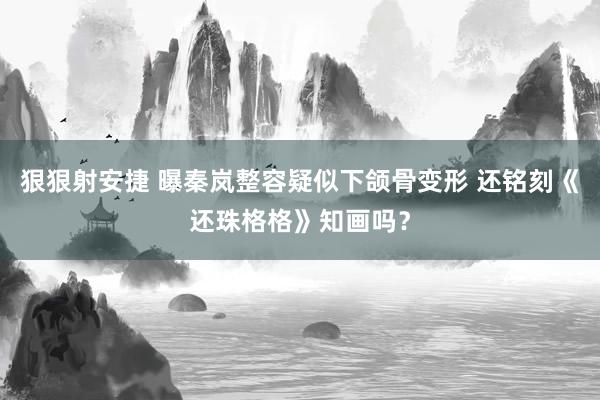 狠狠射安捷 曝秦岚整容疑似下颌骨变形 还铭刻《还珠格格》知画吗？